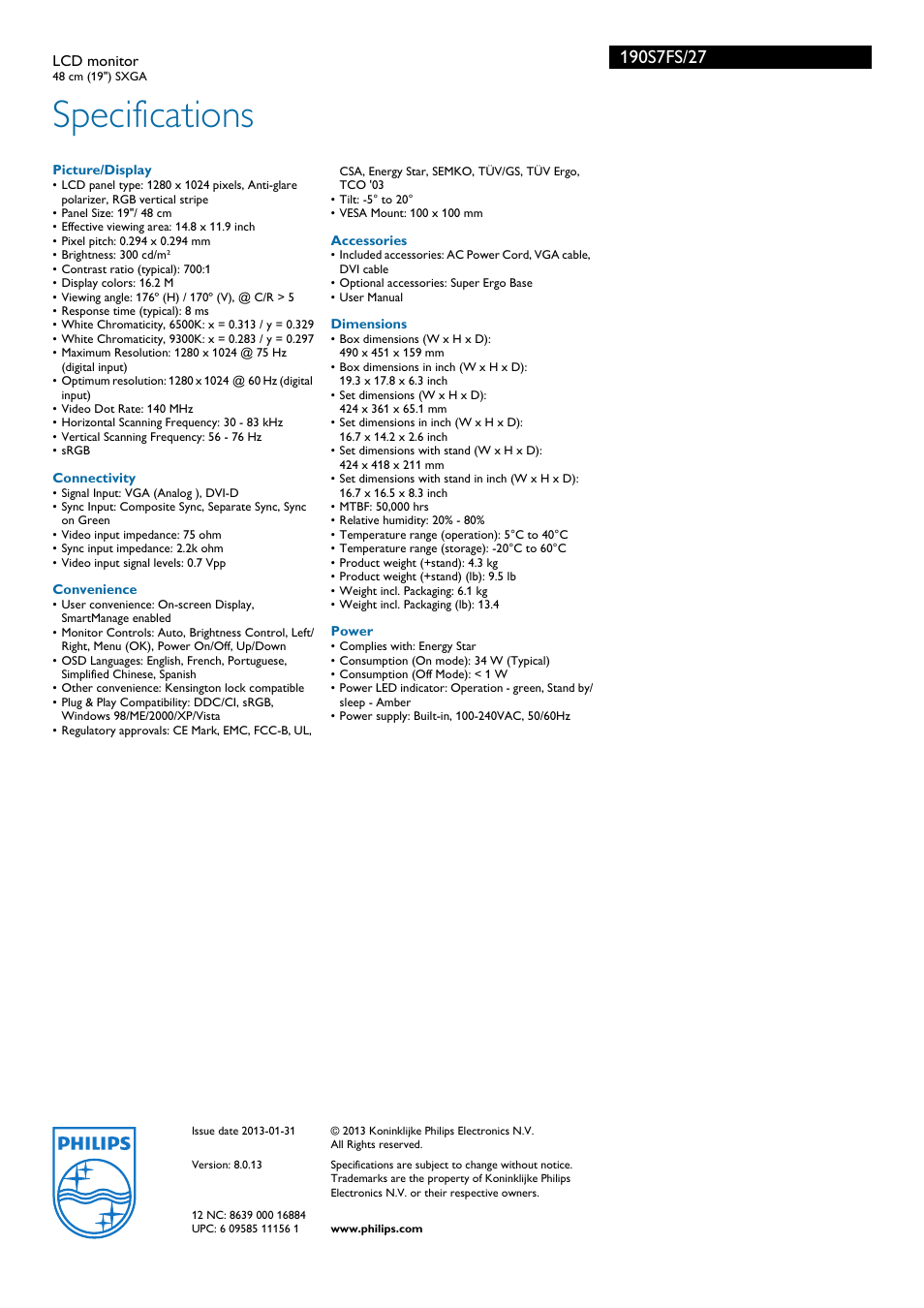 LCD monitor
48 cm (19") SXGA

190S7FS/27

Specifications

Picture/Display
• LCD panel type: 1280 x 1024 pixels, Anti-glare polarizer, RGB vertical stripe
• Panel Size: 19"/ 48 cm
• Effective viewing area: 14.8 x 11.9 inch
• Pixel pitch: 0.294 x 0.294 mm
• Brightness: 300 cd/m²
• Contrast ratio (typical): 700:1
• Display colors: 16.2 M
• Viewing angle: 176° (H) / 170° (V), @ C/R > 5
• Response time (typical): 8 ms
• White Chromaticity, 6500K: x = 0.313 / y = 0.329
• White Chromaticity, 9300K: x = 0.283 / y = 0.297
• Maximum Resolution: 1280 x 1024 @ 75 Hz (digital input)
• Optimum resolution: 1280 x 1024 @ 60 Hz (digital input)
• Video Dot Rate: 140 MHz
• Horizontal Scanning Frequency: 30 - 83 kHz
• Vertical Scanning Frequency: 56 - 76 Hz
• sRGB

Connectivity
• Signal Input: VGA (Analog ), DVI-D
• Sync Input: Composite Sync, Separate Sync, Sync on Green
• Video input impedance: 75 ohm
• Sync input impedance: 2.2k ohm
• Video input signal levels: 0.7 Vpp

Convenience
• User convenience: On-screen Display, SmartManage enabled
• Monitor Controls: Auto, Brightness Control, Left/Right, Menu (OK), Power On/Off, Up/Down
• OSD Languages: English, French, Portuguese, Simplified Chinese, Spanish
• Other convenience: Kensington lock compatible
• Plug & Play Compatibility: DDC/CI, sRGB, Windows 98/ME/2000/XP/Vista
• Regulatory approvals: CE Mark, EMC, FCC-B, UL, CSA, Energy Star, SEMKO, TÜV/GS, TÜV Ergo, TCO '03
• Tilt: -5° to 20°
• VESA Mount: 100 x 100 mm

Accessories
• Included accessories: AC Power Cord, VGA cable, DVI cable
• Optional accessories: Super Ergo Base
• User Manual

Dimensions
• Box dimensions (W x H x D): 490 x 451 x 159 mm
• Box dimensions in inch (W x H x D): 19.3 x 17.8 x 6.3 inch
• Set dimensions (W x H x D): 424 x 361 x 65.1 mm
• Set dimensions in inch (W x H x D): 16.7 x 14.2 x 2.6 inch
• Set dimensions with stand (W x H x D): 424 x 418 x 211 mm
• Set dimensions with stand in inch (W x H x D): 16.7 x 16.5 x 8.3 inch
• MTBF: 50,000 hrs
• Relative humidity: 20% - 80%
• Temperature range (operation): 5°C to 40°C
• Temperature range (storage): -20°C to 60°C
• Product weight (+stand): 4.3 kg
• Product weight (+stand) (lb): 9.5 lb
• Weight incl. Packaging: 6.1 kg
• Weight incl. Packaging (lb): 13.4

Power
• Complies with: Energy Star
• Consumption (On mode): 34 W (Typical)
• Consumption (Off Mode): < 1 W
• Power LED indicator: Operation - green, Stand by/sleep - Amber
• Power supply: Built-in, 100-240VAC, 50/60Hz

PHILIPS

Issue date 2013-01-31

Version: 8.0.13

12 NC: 8639 000 16884
UPC: 6 09585 11156 1

© 2013 Koninklijke Philips Electronics N.V.
All Rights reserved.

Specifications are subject to change without notice. Trademarks are the property of Koninklijke Philips Electronics N.V. or their respective owners.

www.philips.com